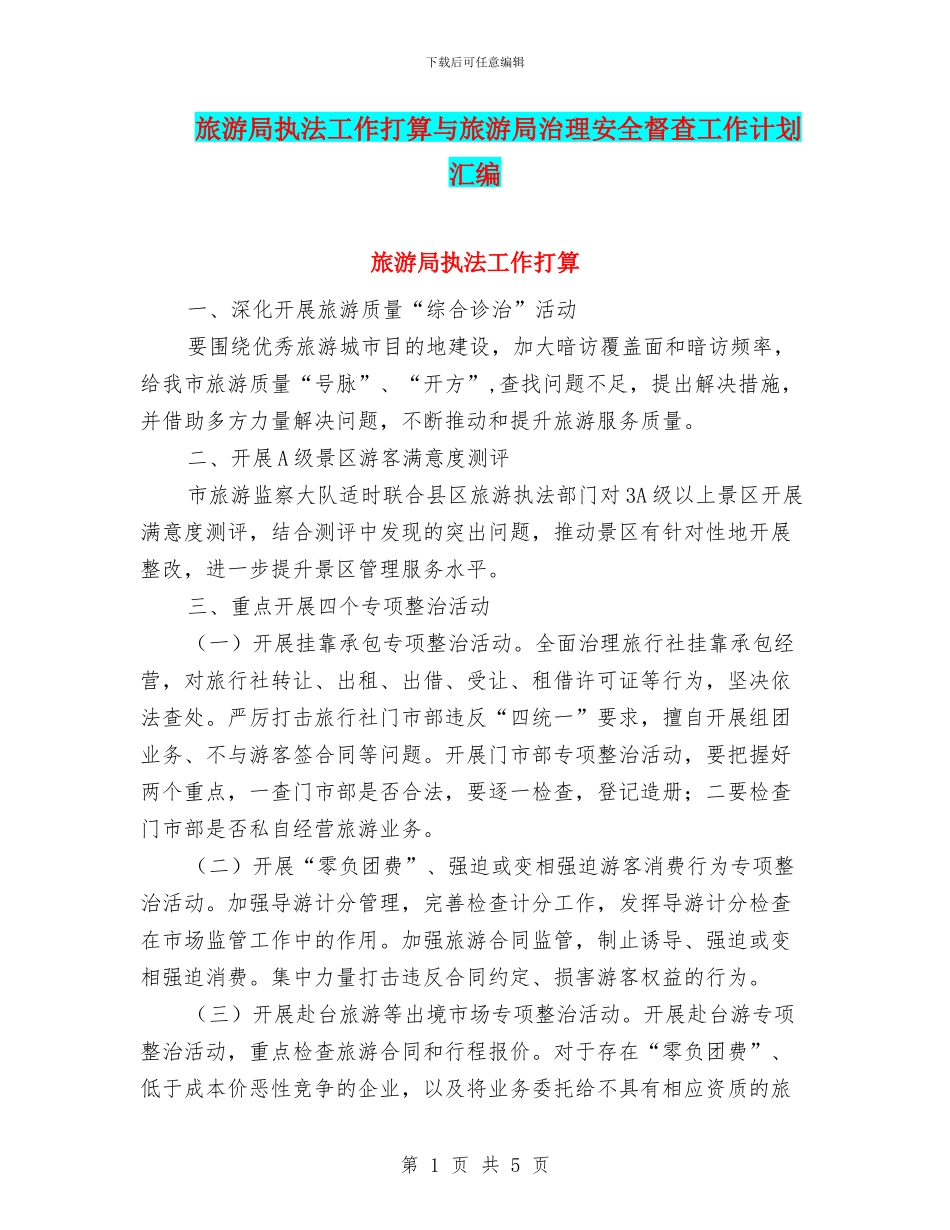 下载后可任意编辑

旅游局执法工作打算与旅游局治理安全督查工作计划汇编

旅游局执法工作打算

一、深化开展旅游质量“综合诊治”活动

要围绕优秀旅游城市目的地建设，加大暗访覆盖面和暗访频率，给我市旅游质量“号脉”、“开方”,查找问题不足，提出解决措施，并借助多方力量解决问题，不断推动和提升旅游服务质量。

二、开展A级景区游客满意度测评

市旅游监察大队适时联合县区旅游执法部门对3A级以上景区开展满意度测评，结合测评中发现的突出问题，推动景区有针对性地开展整改，进一步提升景区管理服务水平。

三、重点开展四个专项整治活动

（一）开展挂靠承包专项整治活动。全面治理旅行社挂靠承包经营，对旅行社转让、出租、出借、受让、租借许可证等行为，坚决依法查处。严厉打击旅行社门市部违反“四统一”要求，擅自开展组团业务、不与游客签合同等问题。开展门市部专项整治活动，要把握好两个重点，一查门市部是否合法，要逐一检查，登记造册；二要检查门市部是否私自经营旅游业务。

（二）开展“零负团费”、强迫或变相强迫游客消费行为专项整治活动。加强导游计分管理，完善检查计分工作，发挥导游计分检查在市场监管工作中的作用。加强旅游合同监管，制止诱导、强迫或变相强迫消费。集中力量打击违反合同约定、损害游客权益的行为。

（三）开展赴台旅游等出境市场专项整治活动。开展赴台游专项整治活动，重点检查旅游合同和行程报价。对于存在“零负团费”、低于成本价恶性竞争的企业，以及将业务委托给不具有相应资质的旅

第 1 页 共 5 页